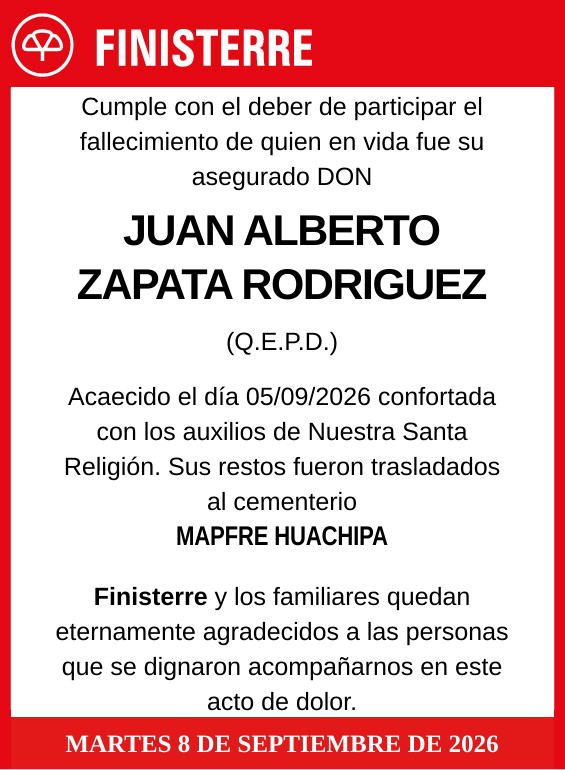 FINISTERRE

Cumple con el deber de participar el fallecimiento de quien en vida fue su asegurado DON

JUAN ALBERTO ZAPATA RODRIGUEZ

(Q.E.P.D.)

Acaecido el día 05/09/2026 confortada con los auxilios de Nuestra Santa Religión. Sus restos fueron trasladados al cementerio
MAPFRE HUACHIPA

Finisterre y los familiares quedan eternamente agradecidos a las personas que se dignaron acompañarnos en este acto de dolor.

MARTES 8 DE SEPTIEMBRE DE 2026